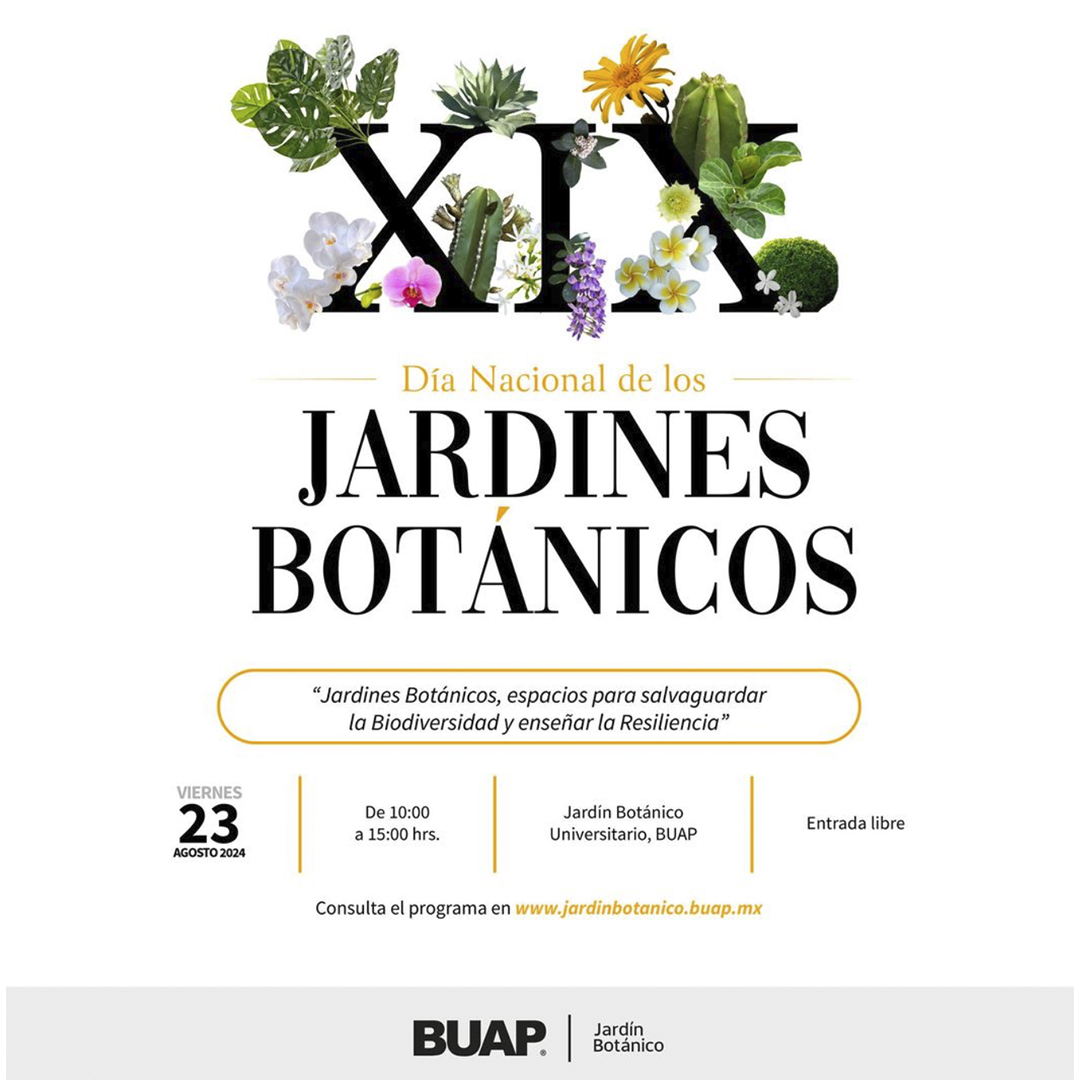 XIX

Día Nacional de los

JARDINES BOTÁNICOS

"Jardines Botánicos, espacios para salvaguardar la Biodiversidad y enseñar la Resiliencia"

VIERNES
23
AGOSTO 2024

De 10:00
a 15:00 hrs.

Jardín Botánico
Universitario, BUAP

Entrada libre

Consulta el programa en www.jardinbotanico.buap.mx

BUAP®
Jardín
Botánico